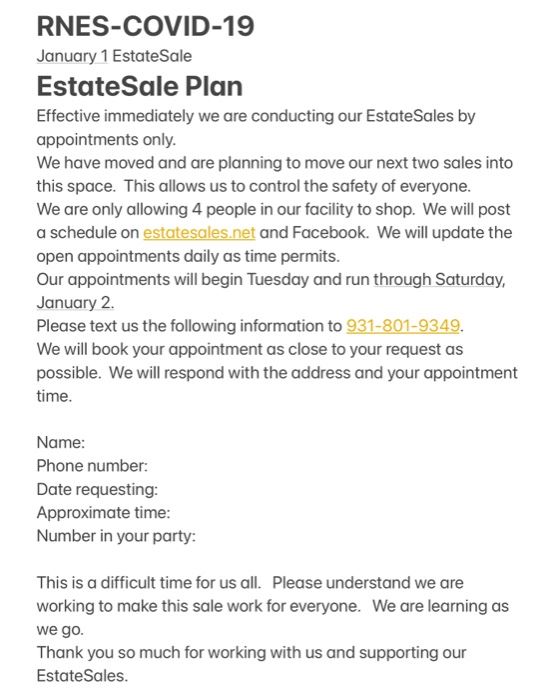 RNES-COVID-19
January 1 EstateSale
EstateSale Plan
Effective immediately we are conducting our EstateSales by appointments only.
We have moved and are planning to move our next two sales into this space. This allows us to control the safety of everyone.
We are only allowing 4 people in our facility to shop. We will post a schedule on estatesales.net and Facebook. We will update the open appointments daily as time permits.
Our appointments will begin Tuesday and run through Saturday, January 2.
Please text us the following information to 931-801-9349.
We will book your appointment as close to your request as possible. We will respond with the address and your appointment time.

Name:
Phone number:
Date requesting:
Approximate time:
Number in your party:

This is a difficult time for us all. Please understand we are working to make this sale work for everyone. We are learning as we go.
Thank you so much for working with us and supporting our EstateSales.